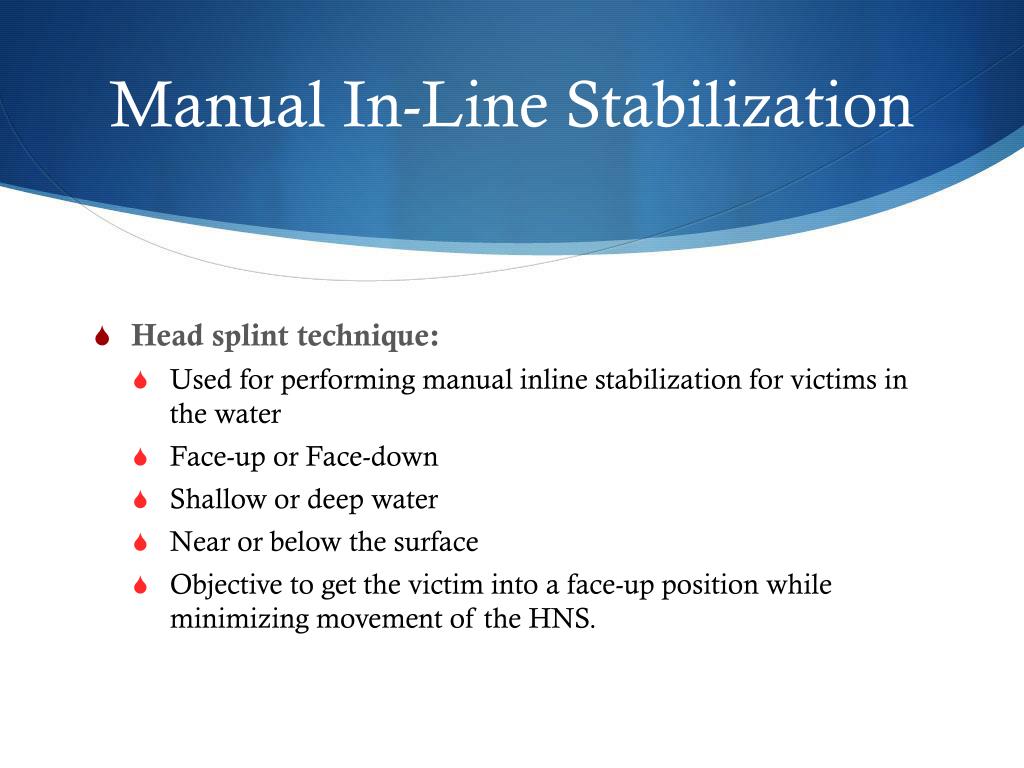 Manual In-Line Stabilization

Head splint technique:

Used for performing manual inline stabilization for victims in the water

Face-up or Face-down

Shallow or deep water

Near or below the surface

Objective to get the victim into a face-up position while minimizing movement of the HNS.